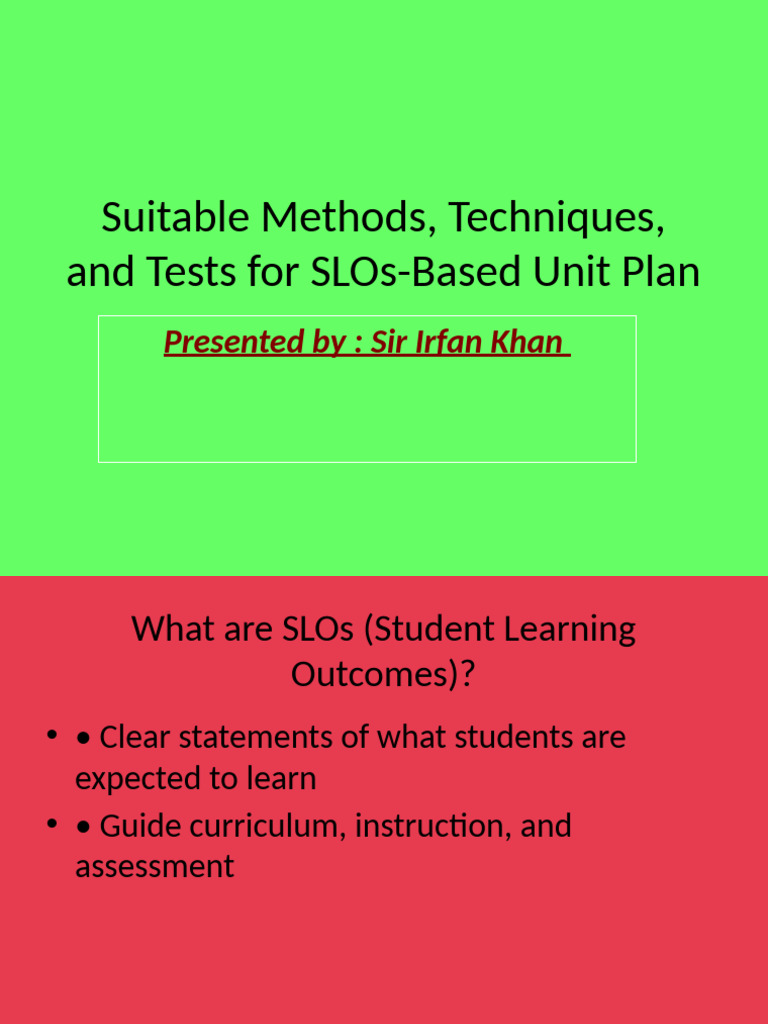 Suitable Methods, Techniques, and Tests for SLOs-Based Unit Plan

Presented by : Sir Irfan Khan

What are SLOs (Student Learning Outcomes)?

• • Clear statements of what students are expected to learn
• • Guide curriculum, instruction, and assessment